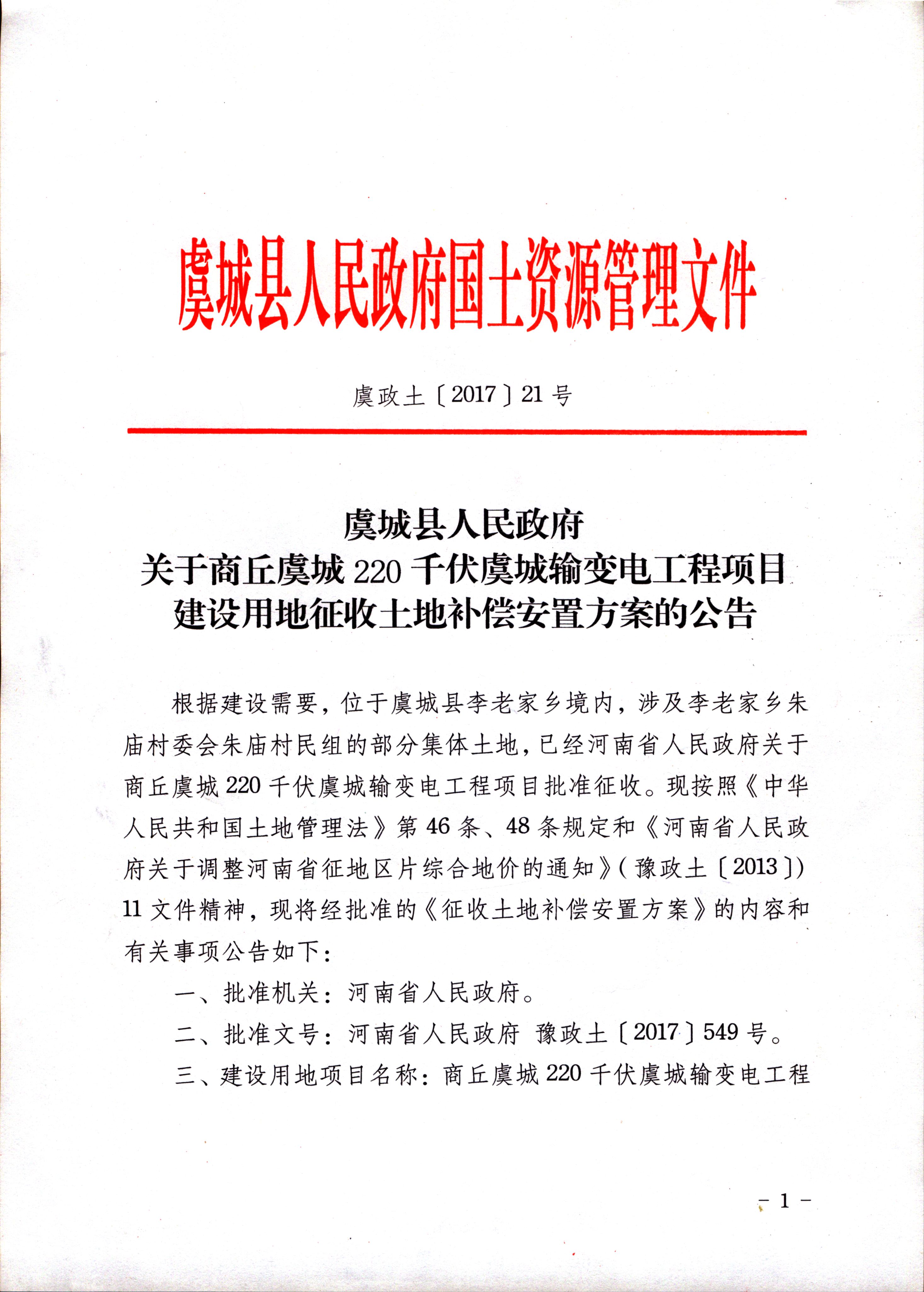 虞城县人民政府国土资源管理文件

虞政土〔2017〕21号

虞城县人民政府
关于商丘虞城220千伏虞城输变电工程项目
建设用地征收土地补偿安置方案的公告

根据建设需要，位于虞城县李老家乡境内，涉及李老家乡朱庙村委会朱庙村民组的部分集体土地，已经河南省人民政府关于商丘虞城220千伏虞城输变电工程项目批准征收。现按照《中华人民共和国土地管理法》第46条、48条规定和《河南省人民政府关于调整河南省征地区片综合地价的通知》（豫政土〔2013〕）11文件精神，现将经批准的《征收土地补偿安置方案》的内容和有关事项公告如下：

一、批准机关：河南省人民政府。

二、批准文号：河南省人民政府 豫政土〔2017〕549号。

三、建设用地项目名称：商丘虞城220千伏虞城输变电工程

－1－